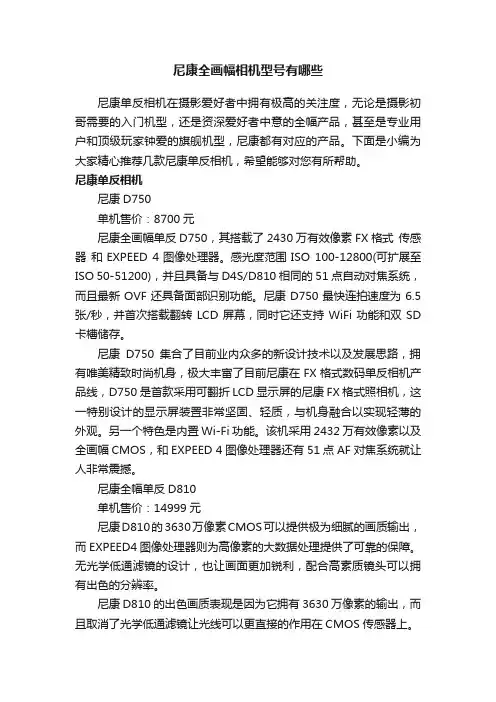 尼康全画幅相机型号有哪些

尼康单反相机在摄影爱好者中拥有极高的关注度，无论是摄影初哥需要的入门机型，还是资深爱好者中意的全幅产品，甚至是专业用户和顶级玩家钟爱的旗舰机型，尼康都有对应的产品。下面是小编为大家精心推荐几款尼康单反相机，希望能够对您有所帮助。

尼康单反相机

尼康 D750

单机售价：8700 元

尼康全画幅单反 D750，其搭载了 2430 万有效像素 FX 格式 传感器 和 EXPEED 4 图像处理器。感光度范围 ISO 100-12800(可扩展至 ISO 50-51200)，并且具备与 D4S/D810 相同的 51 点自动对焦系统，而且最新 OVF 还具备面部识别功能。尼康 D750 最快连拍速度为 6.5 张/秒，并首次搭载翻转 LCD 屏幕，同时它还支持 WiFi 功能和双 SD 卡槽储存。

尼康 D750 集合了目前业内众多的新设计技术以及发展思路，拥有唯美精致时尚机身，极大丰富了目前尼康在 FX 格式数码单反相机产品线，D750 是首款采用可翻折 LCD 显示屏的尼康 FX 格式照相机，这一特别设计的显示屏装置非常坚固、轻质，与机身融合以实现轻薄的外观。另一个特色是内置 Wi-Fi 功能。该机采用 2432 万有效像素以及全画幅 CMOS，和 EXPEED 4 图像处理器还有 51 点 AF 对焦系统就让人非常震撼。

尼康全幅单反 D810

单机售价：14999 元

尼康 D810 的 3630 万像素 CMOS 可以提供极为细腻的画质输出，而 EXPEED4 图像处理器则为高像素的大数据处理提供了可靠的保障。无光学低通滤镜的设计，也让画面更加锐利，配合高素质镜头可以拥有出色的分辨率。

尼康 D810 的出色画质表现是因为它拥有 3630 万像素的输出，而且取消了光学低通滤镜让光线可以更直接的作用在 CMOS 传感器上。